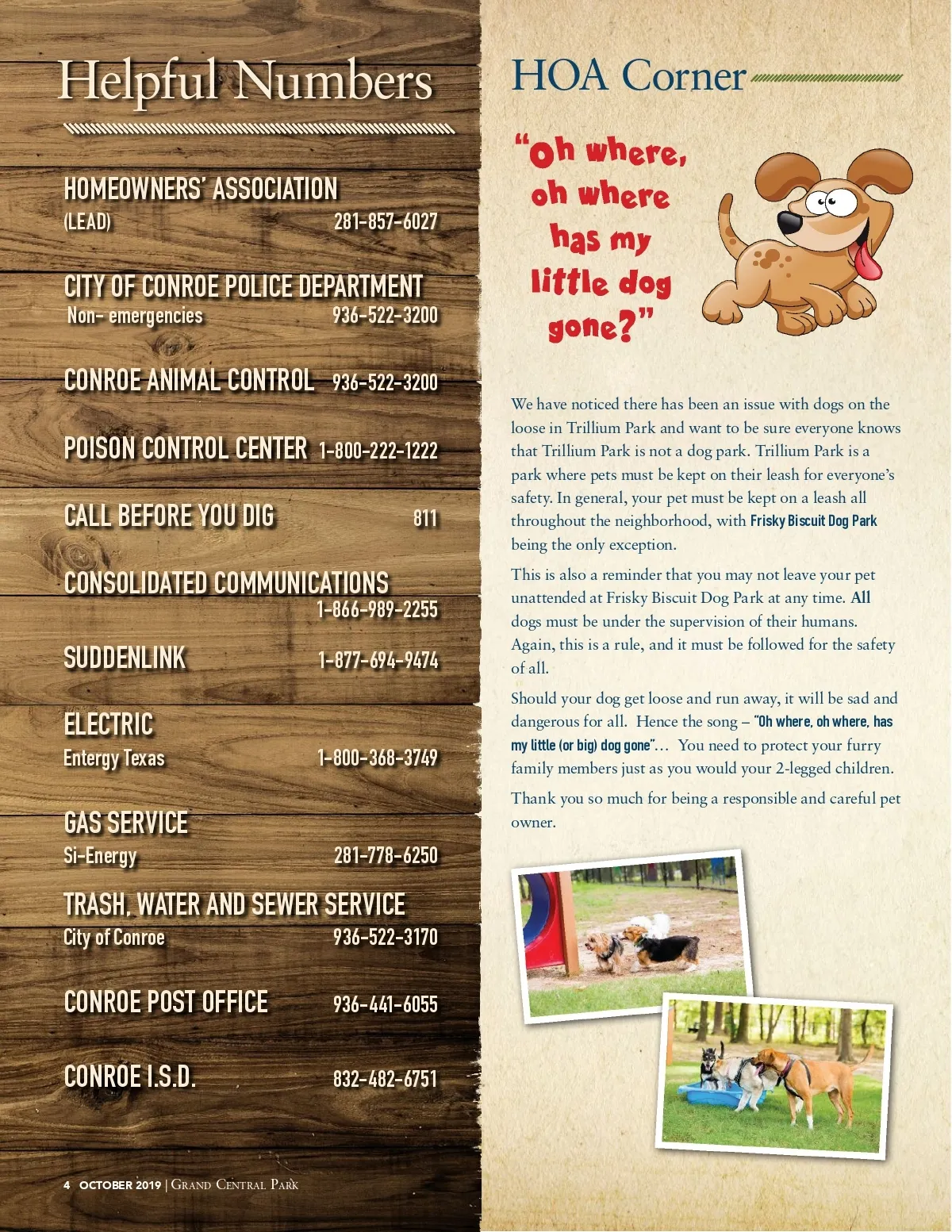 Helpful Numbers

HOMEOWNERS' ASSOCIATION
(LEAD) 281-857-6027

CITY OF CONROE POLICE DEPARTMENT
Non- emergencies 936-522-3200

CONROE ANIMAL CONTROL 936-522-3200

POISON CONTROL CENTER 1-800-222-1222

CALL BEFORE YOU DIG 811

CONSOLIDATED COMMUNICATIONS
1-866-989-2255

SUDDENLINK 1-877-694-9474

ELECTRIC
Entergy Texas 1-800-368-3749

GAS SERVICE
Si-Energy 281-778-6250

TRASH, WATER AND SEWER SERVICE
City of Conroe 936-522-3170

CONROE POST OFFICE 936-441-6055

CONROE I.S.D. 832-482-6751

4 OCTOBER 2019 | GRAND CENTRAL PARK

HOA Corner

"Oh where, oh where has my little dog gone?"

We have noticed there has been an issue with dogs on the loose in Trillium Park and want to be sure everyone knows that Trillium Park is not a dog park. Trillium Park is a park where pets must be kept on their leash for everyone's safety. In general, your pet must be kept on a leash all throughout the neighborhood, with Frisky Biscuit Dog Park being the only exception.

This is also a reminder that you may not leave your pet unattended at Frisky Biscuit Dog Park at any time. All dogs must be under the supervision of their humans. Again, this is a rule, and it must be followed for the safety of all.

Should your dog get loose and run away, it will be sad and dangerous for all. Hence the song – "Oh where, oh where, has my little (or big) dog gone"... You need to protect your furry family members just as you would your 2-legged children.

Thank you so much for being a responsible and careful pet owner.